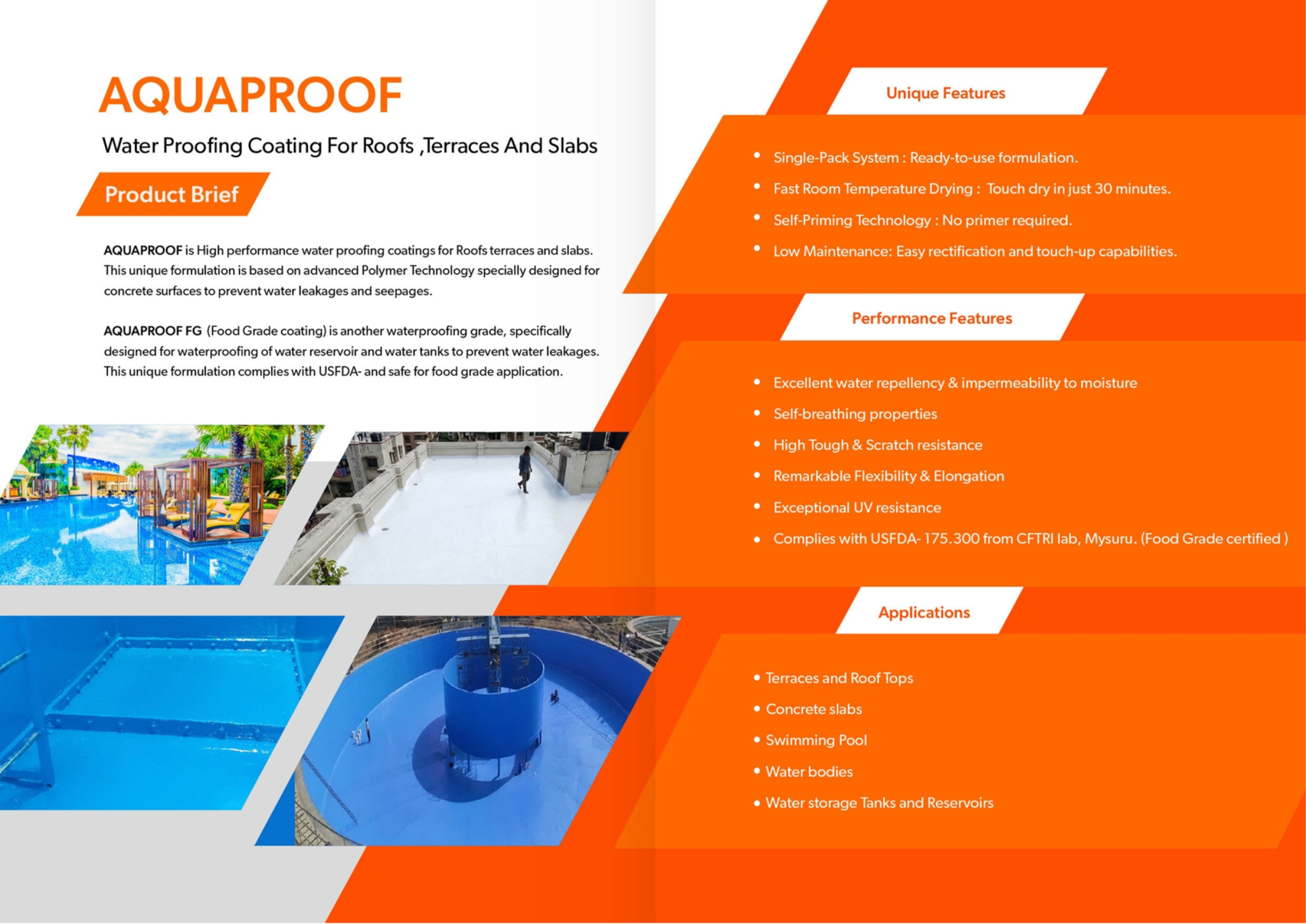 AQUAPROOF

Water Proofing Coating For Roofs ,Terraces And Slabs

Product Brief

AQUAPROOF is High performance water proofing coatings for Roofs terraces and slabs. This unique formulation is based on advanced Polymer Technology specially designed for concrete surfaces to prevent water leakages and seepages.

AQUAPROOF FG (Food Grade coating) is another waterproofing grade, specifically designed for waterproofing of water reservoir and water tanks to prevent water leakages. This unique formulation complies with USFDA- and safe for food grade application.

Unique Features

• Single-Pack System : Ready-to-use formulation.
• Fast Room Temperature Drying : Touch dry in just 30 minutes.
• Self-Priming Technology : No primer required.
• Low Maintenance: Easy rectification and touch-up capabilities.

Performance Features

• Excellent water repellency & impermeability to moisture
• Self-breathing properties
• High Tough & Scratch resistance
• Remarkable Flexibility & Elongation
• Exceptional UV resistance
• Complies with USFDA- 175.300 from CFTRI lab, Mysuru. (Food Grade certified )

Applications

• Terraces and Roof Tops
• Concrete slabs
• Swimming Pool
• Water bodies
• Water storage Tanks and Reservoirs